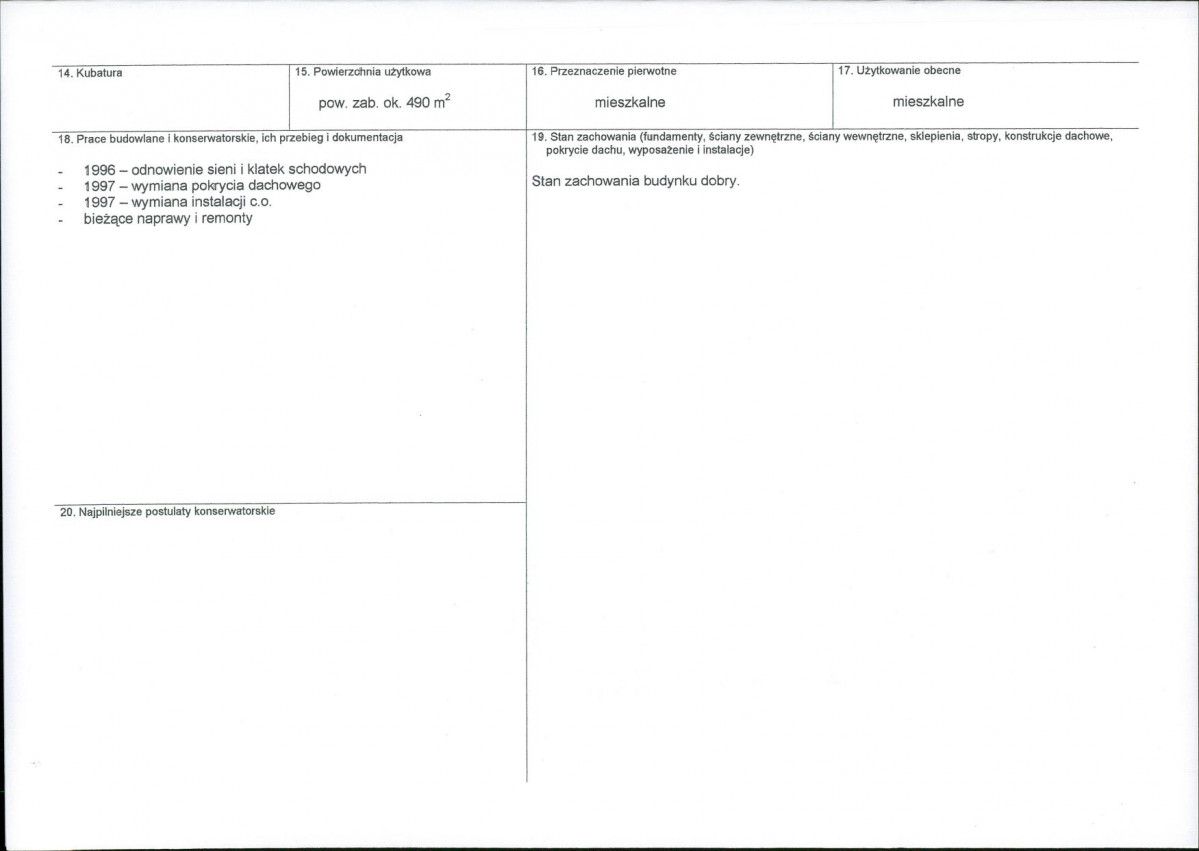 14. Kubatura

15. Powierzchnia użytkowa

pow. zab. ok. 490 $m^2$

16. Przeznaczenie pierwotne

mieszkalne

17. Użytkowanie obecne

mieszkalne

18. Prace budowlane i konserwatorskie, ich przebieg i dokumentacja

- 1996 – odnowienie sieni i klatek schodowych
- 1997 – wymiana pokrycia dachowego
- 1997 – wymiana instalacji c.o.
- bieżące naprawy i remonty

20. Najpilniejsze postulaty konserwatorskie

19. Stan zachowania (fundamenty, ściany zewnętrzne, ściany wewnętrzne, sklepienia, stropy, konstrukcje dachowe, pokrycie dachu, wyposażenie i instalacje)

Stan zachowania budynku dobry.